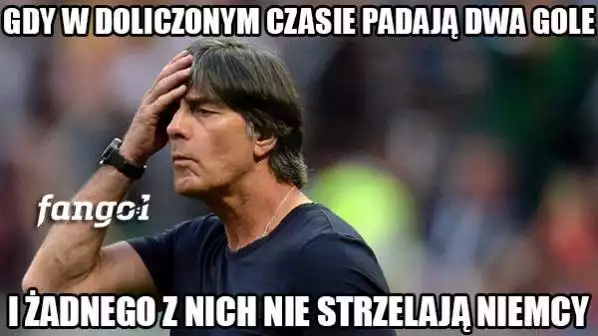 GDY W DOLICZONYM CZASIE PADAJĄ DWA GOLE

fangol

I ŻADNEGO Z NICH NIE STRZELAJĄ NIEMCY